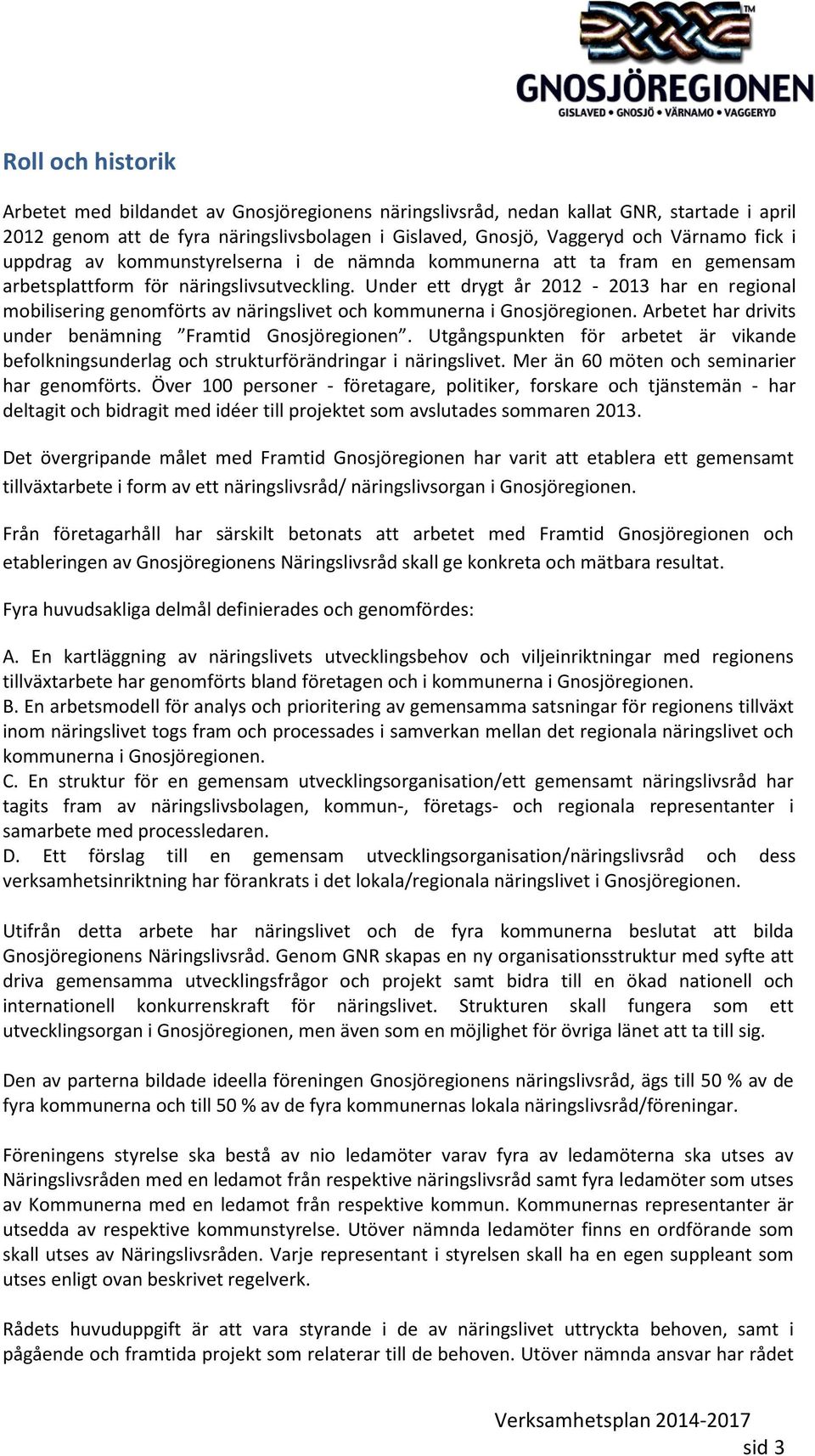 TM
GNOSJÖREGIONEN
GISLAVED • GNOSJÖ • VÄRNAMO • VAGGERYD

Roll och historik

Arbetet med bildandet av Gnosjöregionens näringslivsråd, nedan kallat GNR, startade i april 2012 genom att de fyra näringslivsbolagen i Gislaved, Gnosjö, Vaggeryd och Värnamo fick i uppdrag av kommunstyrelserna i de nämnda kommunerna att ta fram en gemensam arbetsplattform för näringslivsutveckling. Under ett drygt år 2012 - 2013 har en regional mobilisering genomförts av näringslivet och kommunerna i Gnosjöregionen. Arbetet har drivits under benämning ”Framtid Gnosjöregionen”. Utgångspunkten för arbetet är vikande befolkningsunderlag och strukturförändringar i näringslivet. Mer än 60 möten och seminarier har genomförts. Över 100 personer - företagare, politiker, forskare och tjänstemän - har deltagit och bidragit med idéer till projektet som avslutades sommaren 2013.

Det övergripande målet med Framtid Gnosjöregionen har varit att etablera ett gemensamt tillväxtarbete i form av ett näringslivsråd/ näringslivsorgan i Gnosjöregionen.

Från företagarhåll har särskilt betonats att arbetet med Framtid Gnosjöregionen och etableringen av Gnosjöregionens Näringslivsråd skall ge konkreta och mätbara resultat.

Fyra huvudsakliga delmål definierades och genomfördes:

A. En kartläggning av näringslivets utvecklingsbehov och viljeinriktningar med regionens tillväxtarbete har genomförts bland företagen och i kommunerna i Gnosjöregionen.
B. En arbetsmodell för analys och prioritering av gemensamma satsningar för regionens tillväxt inom näringslivet togs fram och processades i samverkan mellan det regionala näringslivet och kommunerna i Gnosjöregionen.
C. En struktur för en gemensam utvecklingsorganisation/ett gemensamt näringslivsråd har tagits fram av näringslivsbolagen, kommun-, företags- och regionala representanter i samarbete med processledaren.
D. Ett förslag till en gemensam utvecklingsorganisation/näringslivsråd och dess verksamhetsinriktning har förankrats i det lokala/regionala näringslivet i Gnosjöregionen.

Utifrån detta arbete har näringslivet och de fyra kommunerna beslutat att bilda Gnosjöregionens Näringslivsråd. Genom GNR skapas en ny organisationsstruktur med syfte att driva gemensamma utvecklingsfrågor och projekt samt bidra till en ökad nationell och internationell konkurrenskraft för näringslivet. Strukturen skall fungera som ett utvecklingsorgan i Gnosjöregionen, men även som en möjlighet för övriga länet att ta till sig.

Den av parterna bildade ideella föreningen Gnosjöregionens näringslivsråd, ägs till 50 % av de fyra kommunerna och till 50 % av de fyra kommunernas lokala näringslivsråd/föreningar.

Föreningens styrelse ska bestå av nio ledamöter varav fyra av ledamöterna ska utses av Näringslivsråden med en ledamot från respektive näringslivsråd samt fyra ledamöter som utses av Kommunerna med en ledamot från respektive kommun. Kommunernas representanter är utsedda av respektive kommunstyrelse. Utöver nämnda ledamöter finns en ordförande som skall utses av Näringslivsråden. Varje representant i styrelsen skall ha en egen suppleant som utses enligt ovan beskrivet regelverk.

Rådets huvuduppgift är att vara styrande i de av näringslivet uttryckta behoven, samt i pågående och framtida projekt som relaterar till de behoven. Utöver nämnda ansvar har rådet

Verksamhetsplan 2014-2017
sid 3